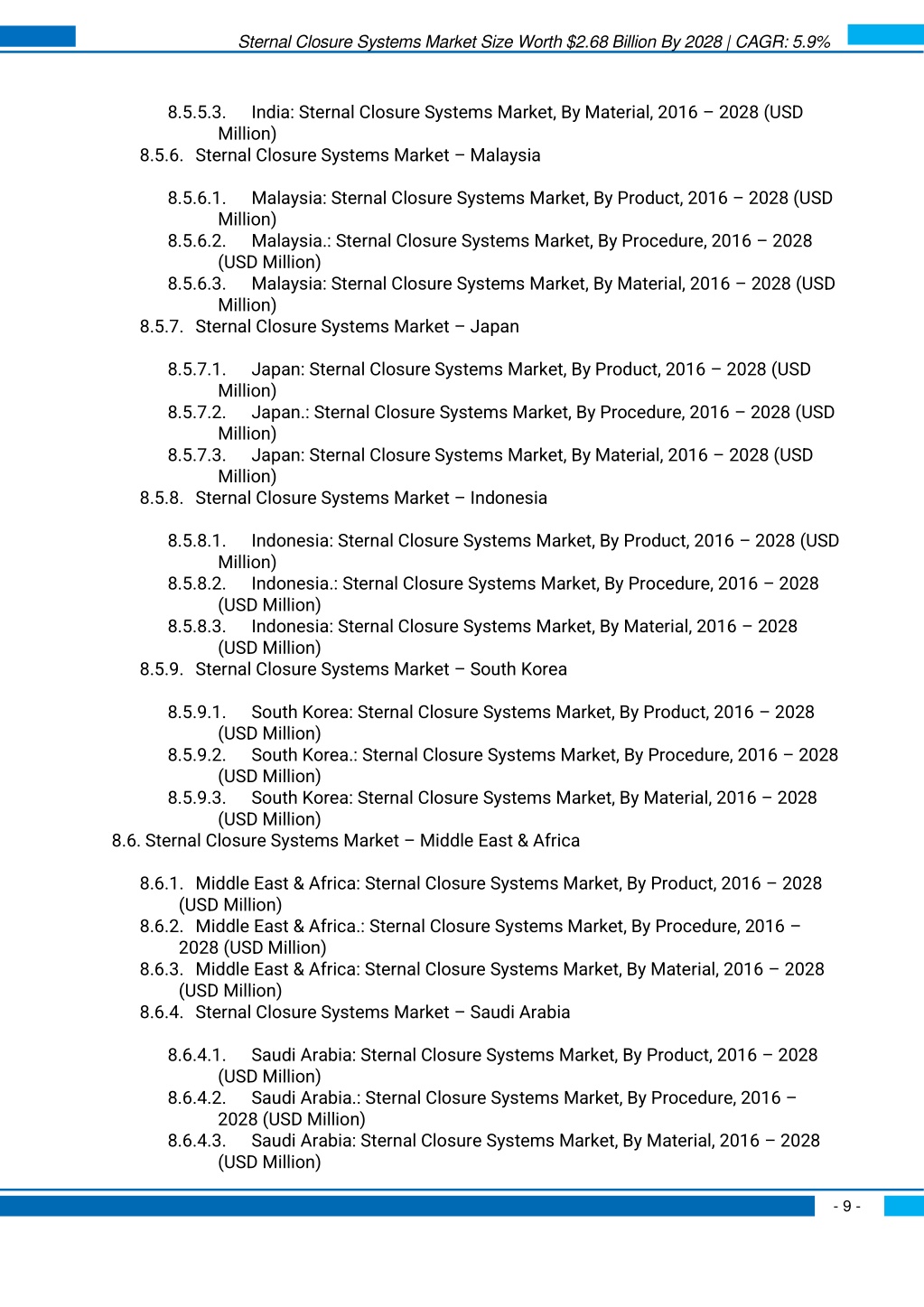 Sternal Closure Systems Market Size Worth $2.68 Billion By 2028 | CAGR: 5.9%

8.5.5.3. India: Sternal Closure Systems Market, By Material, 2016 – 2028 (USD Million)
8.5.6. Sternal Closure Systems Market – Malaysia

8.5.6.1. Malaysia: Sternal Closure Systems Market, By Product, 2016 – 2028 (USD Million)
8.5.6.2. Malaysia.: Sternal Closure Systems Market, By Procedure, 2016 – 2028 (USD Million)
8.5.6.3. Malaysia: Sternal Closure Systems Market, By Material, 2016 – 2028 (USD Million)
8.5.7. Sternal Closure Systems Market – Japan

8.5.7.1. Japan: Sternal Closure Systems Market, By Product, 2016 – 2028 (USD Million)
8.5.7.2. Japan.: Sternal Closure Systems Market, By Procedure, 2016 – 2028 (USD Million)
8.5.7.3. Japan: Sternal Closure Systems Market, By Material, 2016 – 2028 (USD Million)
8.5.8. Sternal Closure Systems Market – Indonesia

8.5.8.1. Indonesia: Sternal Closure Systems Market, By Product, 2016 – 2028 (USD Million)
8.5.8.2. Indonesia.: Sternal Closure Systems Market, By Procedure, 2016 – 2028 (USD Million)
8.5.8.3. Indonesia: Sternal Closure Systems Market, By Material, 2016 – 2028 (USD Million)
8.5.9. Sternal Closure Systems Market – South Korea

8.5.9.1. South Korea: Sternal Closure Systems Market, By Product, 2016 – 2028 (USD Million)
8.5.9.2. South Korea.: Sternal Closure Systems Market, By Procedure, 2016 – 2028 (USD Million)
8.5.9.3. South Korea: Sternal Closure Systems Market, By Material, 2016 – 2028 (USD Million)
8.6. Sternal Closure Systems Market – Middle East & Africa

8.6.1. Middle East & Africa: Sternal Closure Systems Market, By Product, 2016 – 2028 (USD Million)
8.6.2. Middle East & Africa.: Sternal Closure Systems Market, By Procedure, 2016 – 2028 (USD Million)
8.6.3. Middle East & Africa: Sternal Closure Systems Market, By Material, 2016 – 2028 (USD Million)
8.6.4. Sternal Closure Systems Market – Saudi Arabia

8.6.4.1. Saudi Arabia: Sternal Closure Systems Market, By Product, 2016 – 2028 (USD Million)
8.6.4.2. Saudi Arabia.: Sternal Closure Systems Market, By Procedure, 2016 – 2028 (USD Million)
8.6.4.3. Saudi Arabia: Sternal Closure Systems Market, By Material, 2016 – 2028 (USD Million)

- 9 -